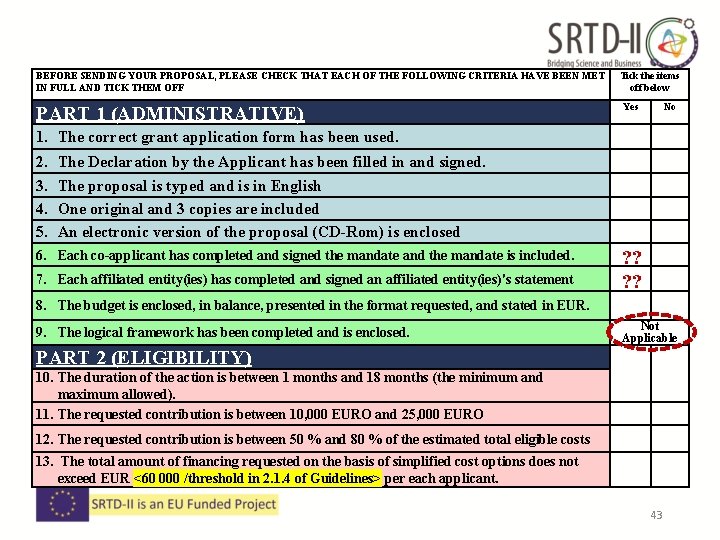 SRTD-II
Bridging Science and Business

| BEFORE SENDING YOUR PROPOSAL, PLEASE CHECK THAT EACH OF THE FOLLOWING CRITERIA HAVE BEEN MET IN FULL AND TICK THEM OFF | Tick the items off below | |
|---|---|---|
| PART 1 (ADMINISTRATIVE) | Yes | No |
| 1. The correct grant application form has been used. | | |
| 2. The Declaration by the Applicant has been filled in and signed. | | |
| 3. The proposal is typed and is in English | | |
| 4. One original and 3 copies are included | | |
| 5. An electronic version of the proposal (CD-Rom) is enclosed | | |
| 6. Each co-applicant has completed and signed the mandate and the mandate is included. | ?? | |
| 7. Each affiliated entity(ies) has completed and signed an affiliated entity(ies)'s statement | ?? | |
| 8. The budget is enclosed, in balance, presented in the format requested, and stated in EUR. | | |
| 9. The logical framework has been completed and is enclosed. | Not Applicable | |
| PART 2 (ELIGIBILITY) | | |
| 10. The duration of the action is between 1 months and 18 months (the minimum and maximum allowed). | | |
| 11. The requested contribution is between 10,000 EURO and 25,000 EURO | | |
| 12. The requested contribution is between 50 % and 80 % of the estimated total eligible costs | | |
| 13. The total amount of financing requested on the basis of simplified cost options does not exceed EUR <60 000 /threshold in 2.1.4 of Guidelines> per each applicant. | | |

SRTD-II is an EU Funded Project

43